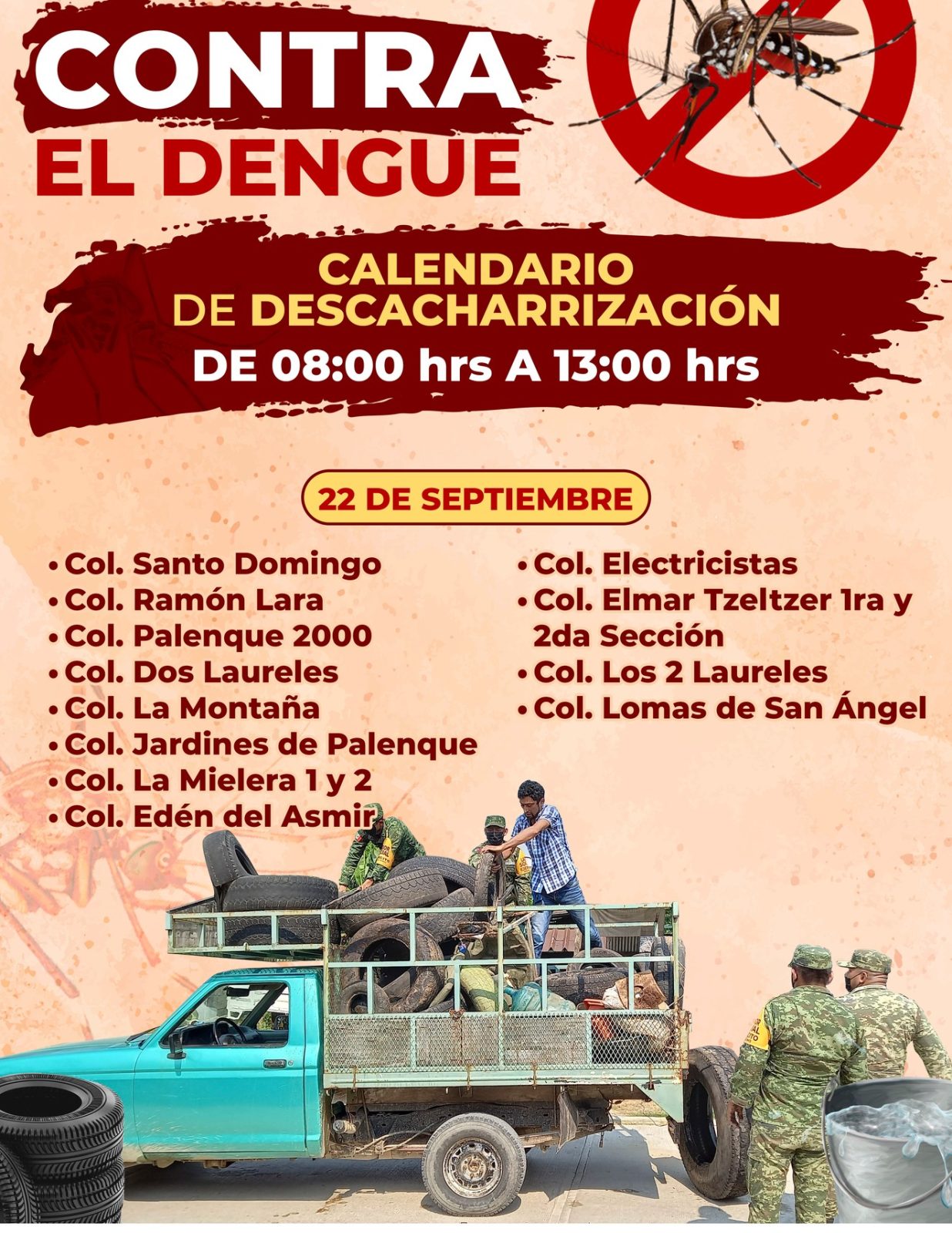 CONTRA
EL DENGUE

CALENDARIO
DE DESCACHARRIZACIÓN
DE 08:00 hrs A 13:00 hrs

22 DE SEPTIEMBRE

• Col. Santo Domingo
• Col. Ramón Lara
• Col. Palenque 2000
• Col. Dos Laureles
• Col. La Montaña
• Col. Jardines de Palenque
• Col. La Mielera 1 y 2
• Col. Edén del Asmir

• Col. Electricistas
• Col. Elmar Tzeltzer 1ra y 2da Sección
• Col. Los 2 Laureles
• Col. Lomas de San Ángel